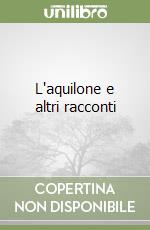 unilibro

L'aquilone e altri racconti

COPERTINA NON DISPONIBILE